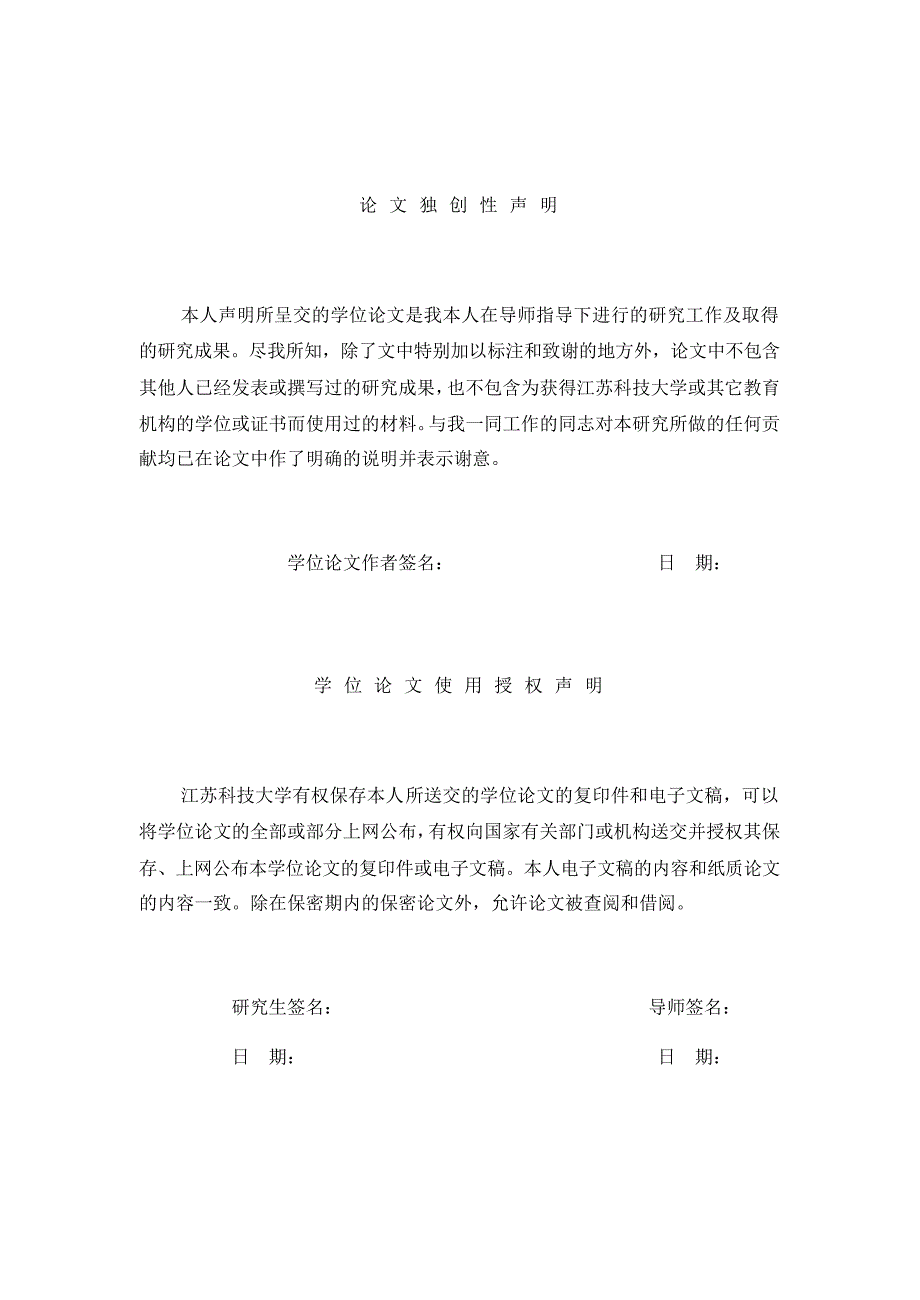 论 文 独 创 性 声 明

本人声明所呈交的学位论文是我本人在导师指导下进行的研究工作及取得的研究成果。尽我所知，除了文中特别加以标注和致谢的地方外，论文中不包含其他人已经发表或撰写过的研究成果，也不包含为获得江苏科技大学或其它教育机构的学位或证书而使用过的材料。与我一同工作的同志对本研究所做的任何贡献均已在论文中作了明确的说明并表示谢意。

学位论文作者签名：　　　　　　　　日　期：

学 位 论 文 使 用 授 权 声 明

江苏科技大学有权保存本人所送交的学位论文的复印件和电子文稿，可以将学位论文的全部或部分上网公布，有权向国家有关部门或机构送交并授权其保存、上网公布本学位论文的复印件或电子文稿。本人电子文稿的内容和纸质论文的内容一致。除在保密期内的保密论文外，允许论文被查阅和借阅。

研究生签名：　　　　　　　　导师签名：

日　期：　　　　　　　　日　期：